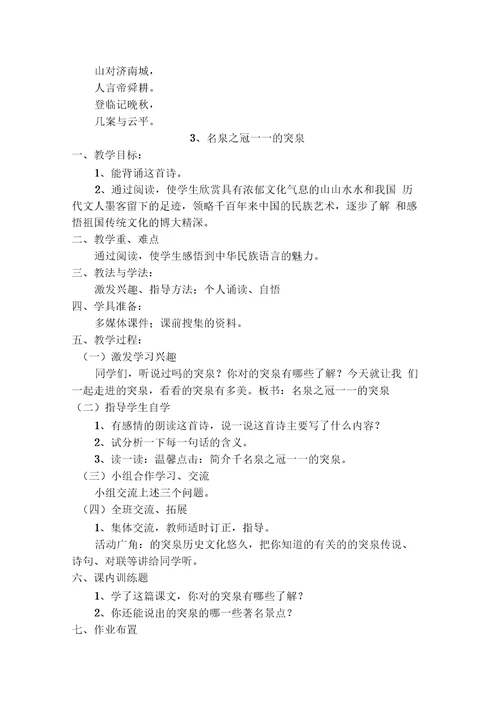 山对济南城，
人言帝舜耕。
登临记晚秋，
几案与云平。

3、名泉之冠一一的突泉

一、教学目标：

1、能背诵这首诗。

2、通过阅读，使学生欣赏具有浓郁文化气息的山山水水和我国 历代文人墨客留下的足迹，领略千百年来中国的民族艺术，逐步了解 和感悟祖国传统文化的博大精深。

二、教学重、难点

通过阅读，使学生感悟到中华民族语言的魅力。

三、教法与学法：

激发兴趣、指导方法：个人诵读、自悟

四、学具准备：

多媒体课件：课前搜集的资料。

五、教学过程：

（一）激发学习兴趣

同学们，听说过吗的突泉？你对的突泉有哪些了解？今天就让我 们一起走进的突泉，看看的突泉有多美。板书：名泉之冠一一的突泉

（二）指导学生自学

1、有感情的朗读这首诗，说一说这首诗主要写了什么内容？

2、试分析一下每一句话的含义。

3、读一读：温馨点击：简介千名泉之冠一一的突泉。

（三）小组合作学习、交流

小组交流上述三个问题。

（四）全班交流、拓展

1、集体交流，教师适时订正，指导。

活动广角：的突泉历史文化悠久，把你知道的有关的的突泉传说、诗句、对联等讲给同学听。

六、课内训练题

1、学了这篇课文，你对的突泉有哪些了解？

2、你还能说出的突泉的哪一些著名景点？

七、作业布置